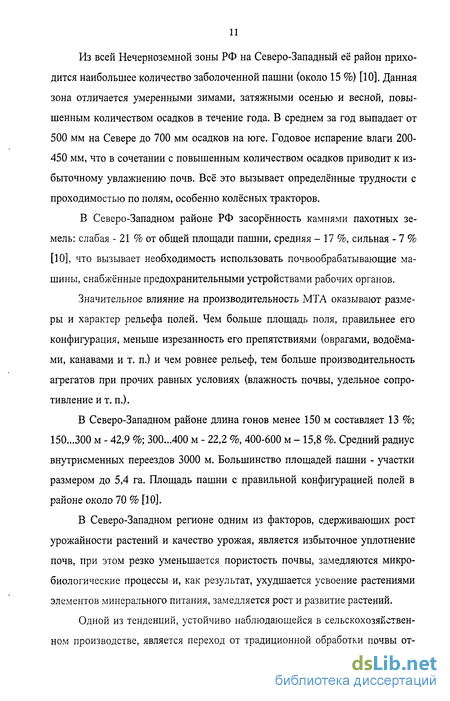 11

Из всей Нечерноземной зоны РФ на Северо-Западный её район приходится наибольшее количество заболоченной пашни (около 15 %) [10]. Данная зона отличается умеренными зимами, затяжными осенью и весной, повышенным количеством осадков в течение года. В среднем за год выпадает от 500 мм на Севере до 700 мм осадков на юге. Годовое испарение влаги 200-450 мм, что в сочетании с повышенным количеством осадков приводит к избыточному увлажнению почв. Всё это вызывает определённые трудности с проходимостью по полям, особенно колёсных тракторов.

В Северо-Западном районе РФ засорённость камнями пахотных земель: слабая - 21 % от общей площади пашни, средняя – 17 %, сильная - 7 % [10], что вызывает необходимость использовать почвообрабатывающие машины, снабжённые предохранительными устройствами рабочих органов.

Значительное влияние на производительность МТА оказывают размеры и характер рельефа полей. Чем больше площадь поля, правильнее его конфигурация, меньше изрезанность его препятствиями (оврагами, водоёмами, канавами и т. п.) и чем ровнее рельеф, тем больше производительность агрегатов при прочих равных условиях (влажность почвы, удельное сопротивление и т. п.).

В Северо-Западном районе длина гонов менее 150 м составляет 13 %; 150...300 м - 42,9 %; 300...400 м - 22,2 %, 400-600 м – 15,8 %. Средний радиус внутрисменных переездов 3000 м. Большинство площадей пашни - участки размером до 5,4 га. Площадь пашни с правильной конфигурацией полей в районе около 70 % [10].

В Северо-Западном регионе одним из факторов, сдерживающих рост урожайности растений и качество урожая, является избыточное уплотнение почв, при этом резко уменьшается пористость почвы, замедляются микробиологические процессы и, как результат, ухудшается усвоение растениями элементов минерального питания, замедляется рост и развитие растений.

Одной из тенденций, устойчиво наблюдающейся в сельскохозяйственном производстве, является переход от традиционной обработки почвы от-

dsLib.net
библиотека диссертаций